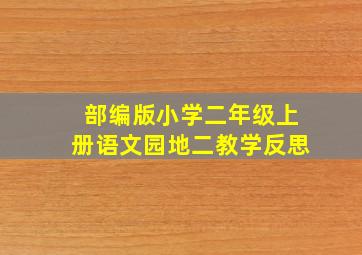 部编版小学二年级上册语文园地二教学反思